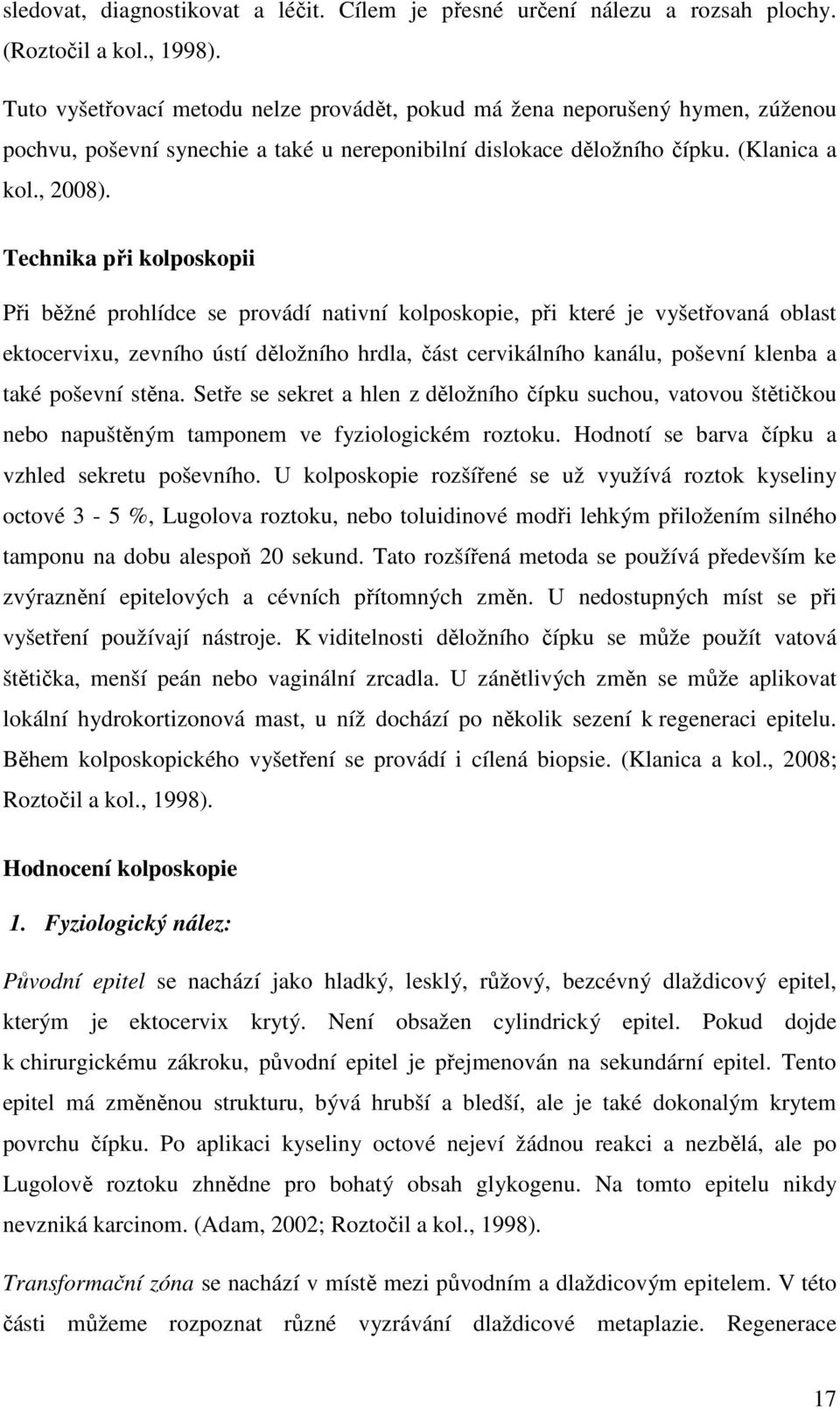 sledovat, diagnostikovat a léčit. Cílem je přesné určení nálezu a rozsah plochy. (Roztočil a kol., 1998).

Tuto vyšetřovací metodu nelze provádět, pokud má žena neporušený hymen, zúženou pochvu, poševní synechie a také u nereponibilní dislokace děložního čípku. (Klanica a kol., 2008).

Technika při kolposkopii

Při běžné prohlídce se provádí nativní kolposkopie, při které je vyšetřovaná oblast ektocervixu, zevního ústí děložního hrdla, část cervikálního kanálu, poševní klenba a také poševní stěna. Setře se sekret a hlen z děložního čípku suchou, vatovou štětičkou nebo napuštěným tamponem ve fyziologickém roztoku. Hodnotí se barva čípku a vzhled sekretu poševního. U kolposkopie rozšířené se už využívá roztok kyseliny octové 3 - 5 %, Lugolova roztoku, nebo toluidinové modři lehkým přiložením silného tamponu na dobu alespoň 20 sekund. Tato rozšířená metoda se používá především ke zvýraznění epitelových a cévních přítomných změn. U nedostupných míst se při vyšetření používají nástroje. K viditelnosti děložního čípku se může použít vatová štětička, menší peán nebo vaginální zrcadla. U zánětlivých změn se může aplikovat lokální hydrokortizonová mast, u níž dochází po několik sezení k regeneraci epitelu. Během kolposkopického vyšetření se provádí i cílená biopsie. (Klanica a kol., 2008; Roztočil a kol., 1998).

Hodnocení kolposkopie

1. Fyziologický nález:

Původní epitel se nachází jako hladký, lesklý, růžový, bezcévný dlaždicový epitel, kterým je ektocervix krytý. Není obsažen cylindrický epitel. Pokud dojde k chirurgickému zákroku, původní epitel je přejmenován na sekundární epitel. Tento epitel má změněnou strukturu, bývá hrubší a bledší, ale je také dokonalým krytem povrchu čípku. Po aplikaci kyseliny octové nejeví žádnou reakci a nezbělá, ale po Lugolově roztoku zhnědne pro bohatý obsah glykogenu. Na tomto epitelu nikdy nevzniká karcinom. (Adam, 2002; Roztočil a kol., 1998).

Transformační zóna se nachází v místě mezi původním a dlaždicovým epitelem. V této části můžeme rozpoznat různé vyzrávání dlaždicové metaplazie. Regenerace

17